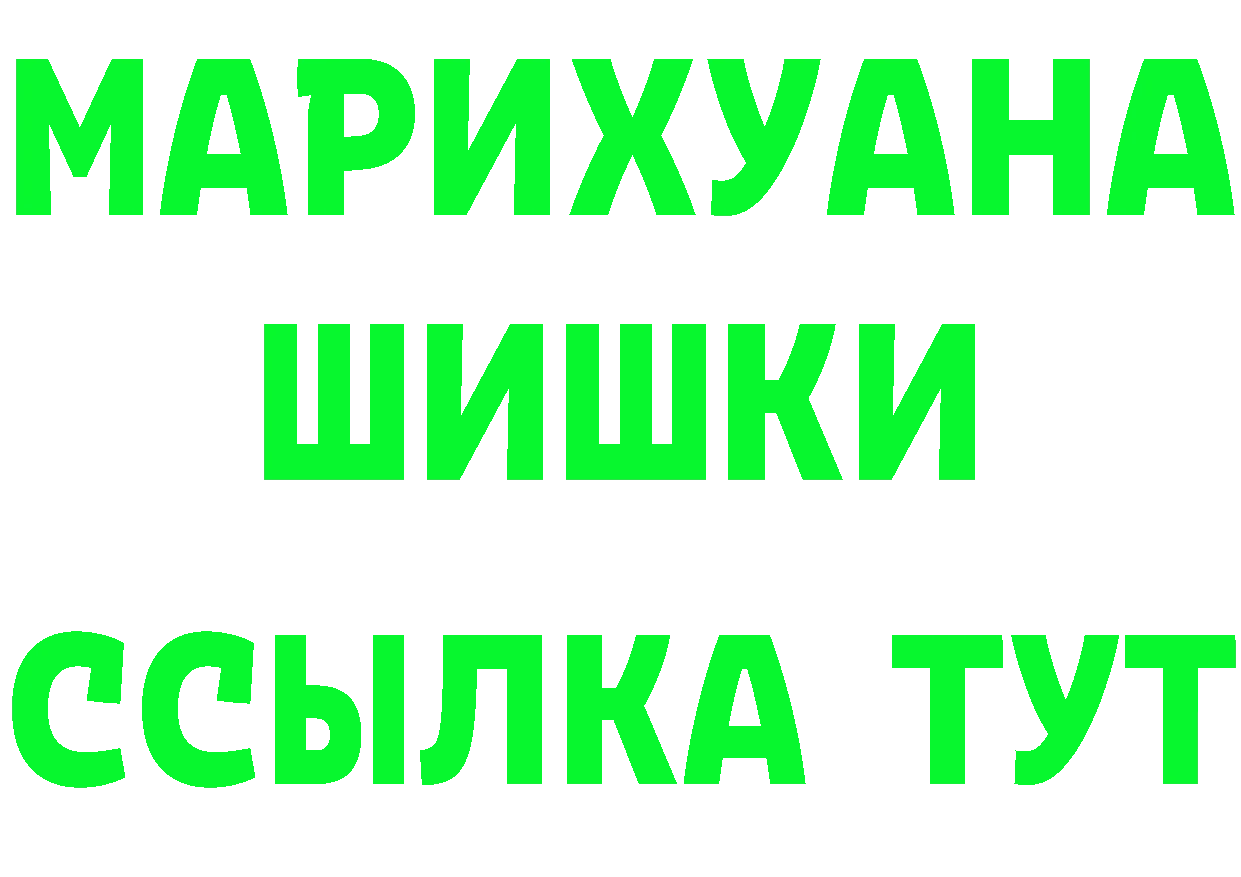 МАРИХУАНА
ШИШКИ
ССЫЛКА ТУТ